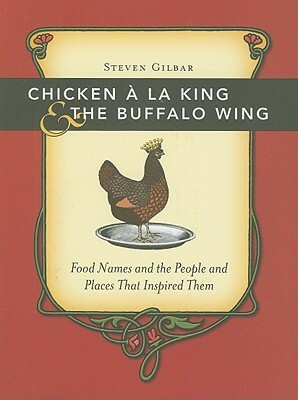 STEVEN GILBAR

CHICKEN À LA KING
& THE BUFFALO WING

Food Names and the People and Places That Inspired Them